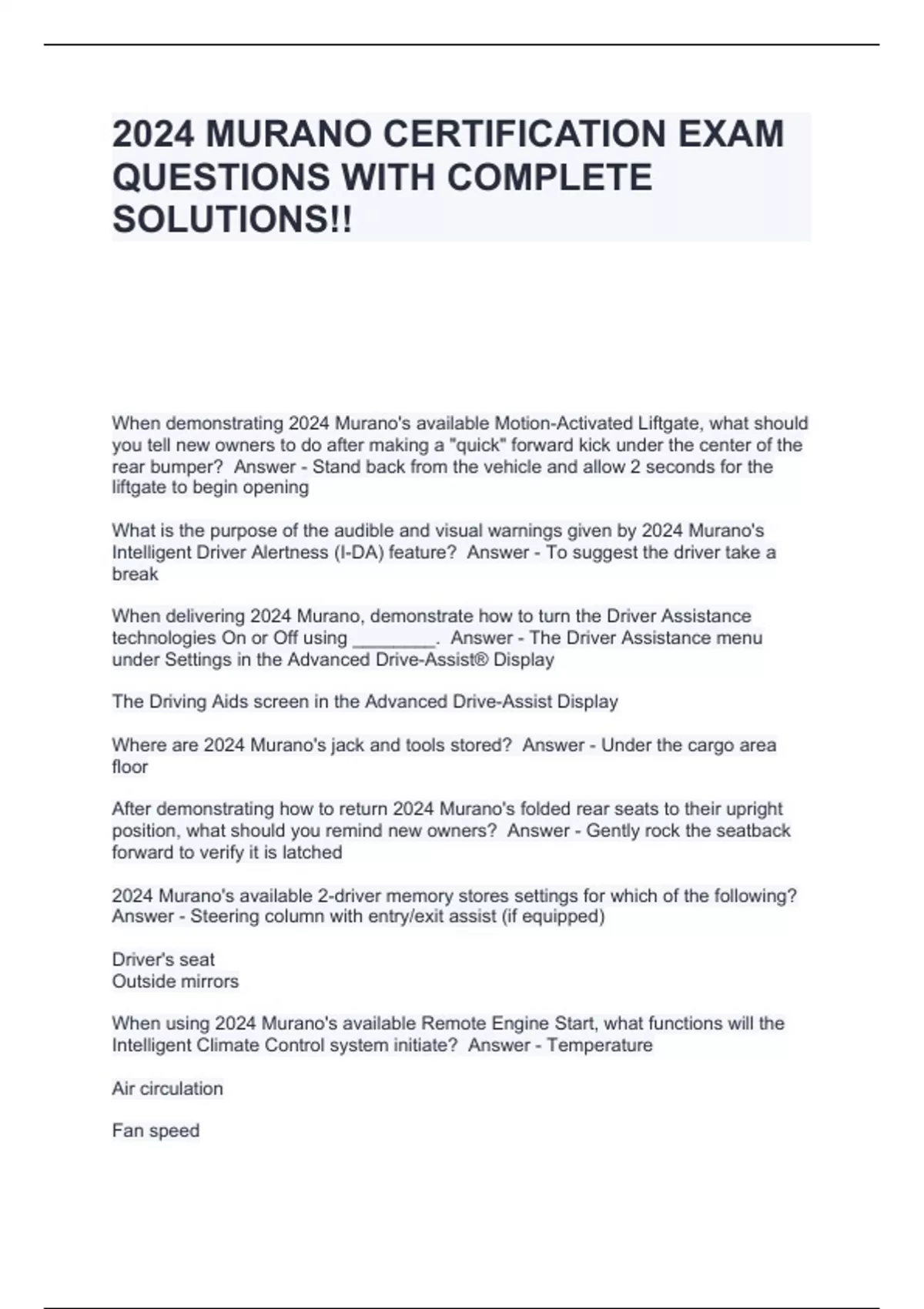 2024 MURANO CERTIFICATION EXAM QUESTIONS WITH COMPLETE SOLUTIONS!!

When demonstrating 2024 Murano's available Motion-Activated Liftgate, what should you tell new owners to do after making a "quick" forward kick under the center of the rear bumper? Answer - Stand back from the vehicle and allow 2 seconds for the liftgate to begin opening

What is the purpose of the audible and visual warnings given by 2024 Murano's Intelligent Driver Alertness (I-DA) feature? Answer - To suggest the driver take a break

When delivering 2024 Murano, demonstrate how to turn the Driver Assistance technologies On or Off using ________. Answer - The Driver Assistance menu under Settings in the Advanced Drive-Assist® Display

The Driving Aids screen in the Advanced Drive-Assist Display

Where are 2024 Murano's jack and tools stored? Answer - Under the cargo area floor

After demonstrating how to return 2024 Murano's folded rear seats to their upright position, what should you remind new owners? Answer - Gently rock the seatback forward to verify it is latched

2024 Murano's available 2-driver memory stores settings for which of the following? Answer - Steering column with entry/exit assist (if equipped)

Driver's seat
Outside mirrors

When using 2024 Murano's available Remote Engine Start, what functions will the Intelligent Climate Control system initiate? Answer - Temperature

Air circulation

Fan speed